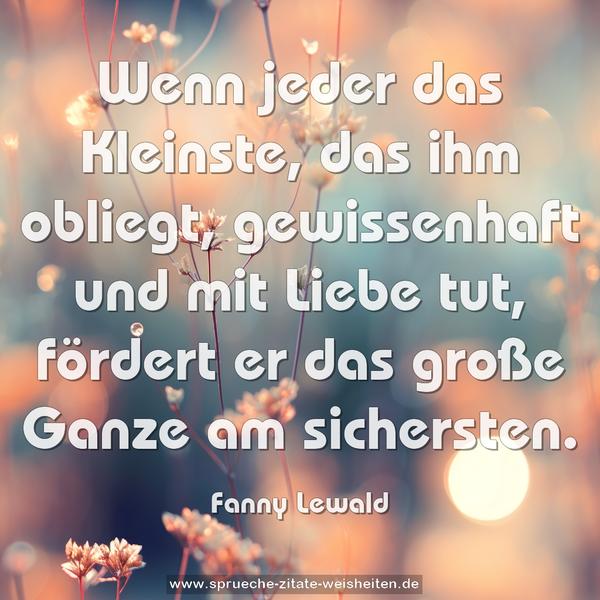 Wenn jeder das Kleinste, das ihm obliegt, gewissenhaft und mit Liebe tut, fördert er das große Ganze am sichersten.

Fanny Lewald

www.sprueche-zitate-weisheiten.de